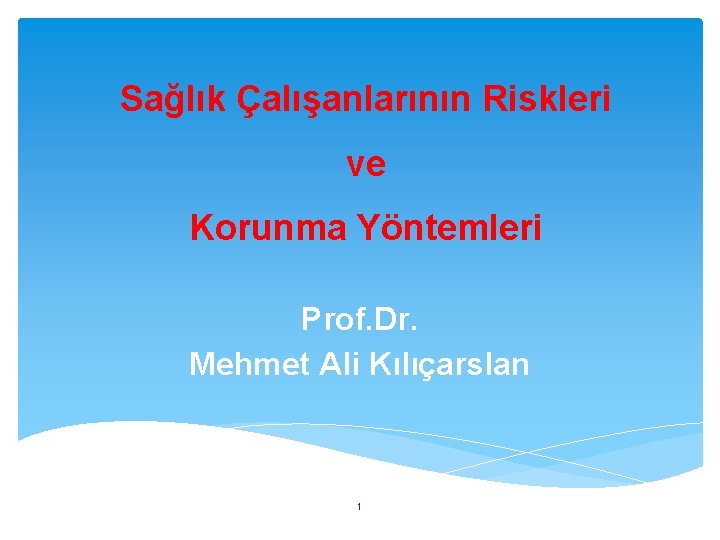 Sağlık Çalışanlarının Riskleri

ve

Korunma Yöntemleri

Prof.Dr.
Mehmet Ali Kılıçarslan

1